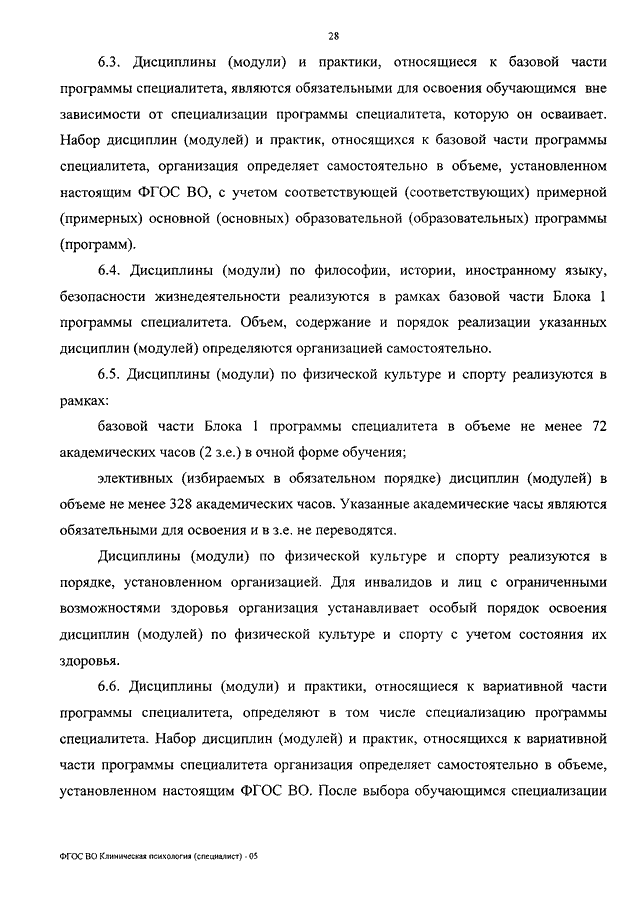 28

6.3. Дисциплины (модули) и практики, относящиеся к базовой части программы специалитета, являются обязательными для освоения обучающимся вне зависимости от специализации программы специалитета, которую он осваивает. Набор дисциплин (модулей) и практик, относящихся к базовой части программы специалитета, организация определяет самостоятельно в объеме, установленном настоящим ФГОС ВО, с учетом соответствующей (соответствующих) примерной (примерных) основной (основных) образовательной (образовательных) программы (программ).

6.4. Дисциплины (модули) по философии, истории, иностранному языку, безопасности жизнедеятельности реализуются в рамках базовой части Блока 1 программы специалитета. Объем, содержание и порядок реализации указанных дисциплин (модулей) определяются организацией самостоятельно.

6.5. Дисциплины (модули) по физической культуре и спорту реализуются в рамках:

базовой части Блока 1 программы специалитета в объеме не менее 72 академических часов (2 з.е.) в очной форме обучения;

элективных (избираемых в обязательном порядке) дисциплин (модулей) в объеме не менее 328 академических часов. Указанные академические часы являются обязательными для освоения и в з.е. не переводятся.

Дисциплины (модули) по физической культуре и спорту реализуются в порядке, установленном организацией. Для инвалидов и лиц с ограниченными возможностями здоровья организация устанавливает особый порядок освоения дисциплин (модулей) по физической культуре и спорту с учетом состояния их здоровья.

6.6. Дисциплины (модули) и практики, относящиеся к вариативной части программы специалитета, определяют в том числе специализацию программы специалитета. Набор дисциплин (модулей) и практик, относящихся к вариативной части программы специалитета организация определяет самостоятельно в объеме, установленном настоящим ФГОС ВО. После выбора обучающимся специализации

ФГОС ВО Клиническая психология (специалист) - 05